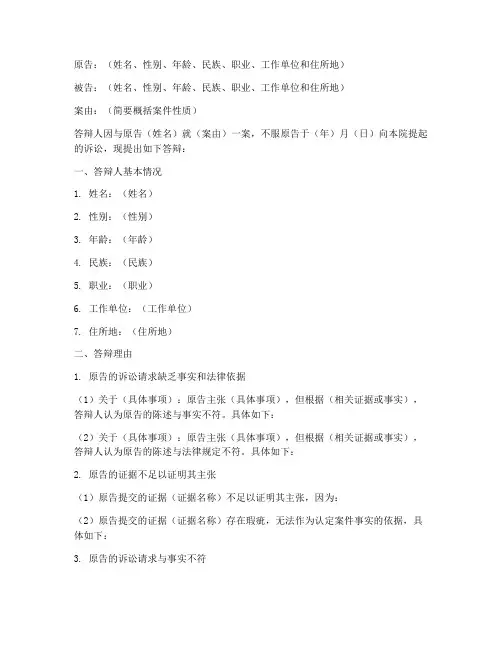 原告：（姓名、性别、年龄、民族、职业、工作单位和住所地）

被告：（姓名、性别、年龄、民族、职业、工作单位和住所地）

案由：（简要概括案件性质）

答辩人因与原告（姓名）就（案由）一案，不服原告于（年）月（日）向本院提起的诉讼，现提出如下答辩：

一、答辩人基本情况

1. 姓名：（姓名）

2. 性别：（性别）

3. 年龄：（年龄）

4. 民族：（民族）

5. 职业：（职业）

6. 工作单位：（工作单位）

7. 住所地：（住所地）

二、答辩理由

1. 原告的诉讼请求缺乏事实和法律依据

（1）关于（具体事项）：原告主张（具体事项），但根据（相关证据或事实），答辩人认为原告的陈述与事实不符。具体如下：

（2）关于（具体事项）：原告主张（具体事项），但根据（相关证据或事实），答辩人认为原告的陈述与法律规定不符。具体如下：

2. 原告的证据不足以证明其主张

（1）原告提交的证据（证据名称）不足以证明其主张，因为：

（2）原告提交的证据（证据名称）存在瑕疵，无法作为认定案件事实的依据，具体如下：

3. 原告的诉讼请求与事实不符